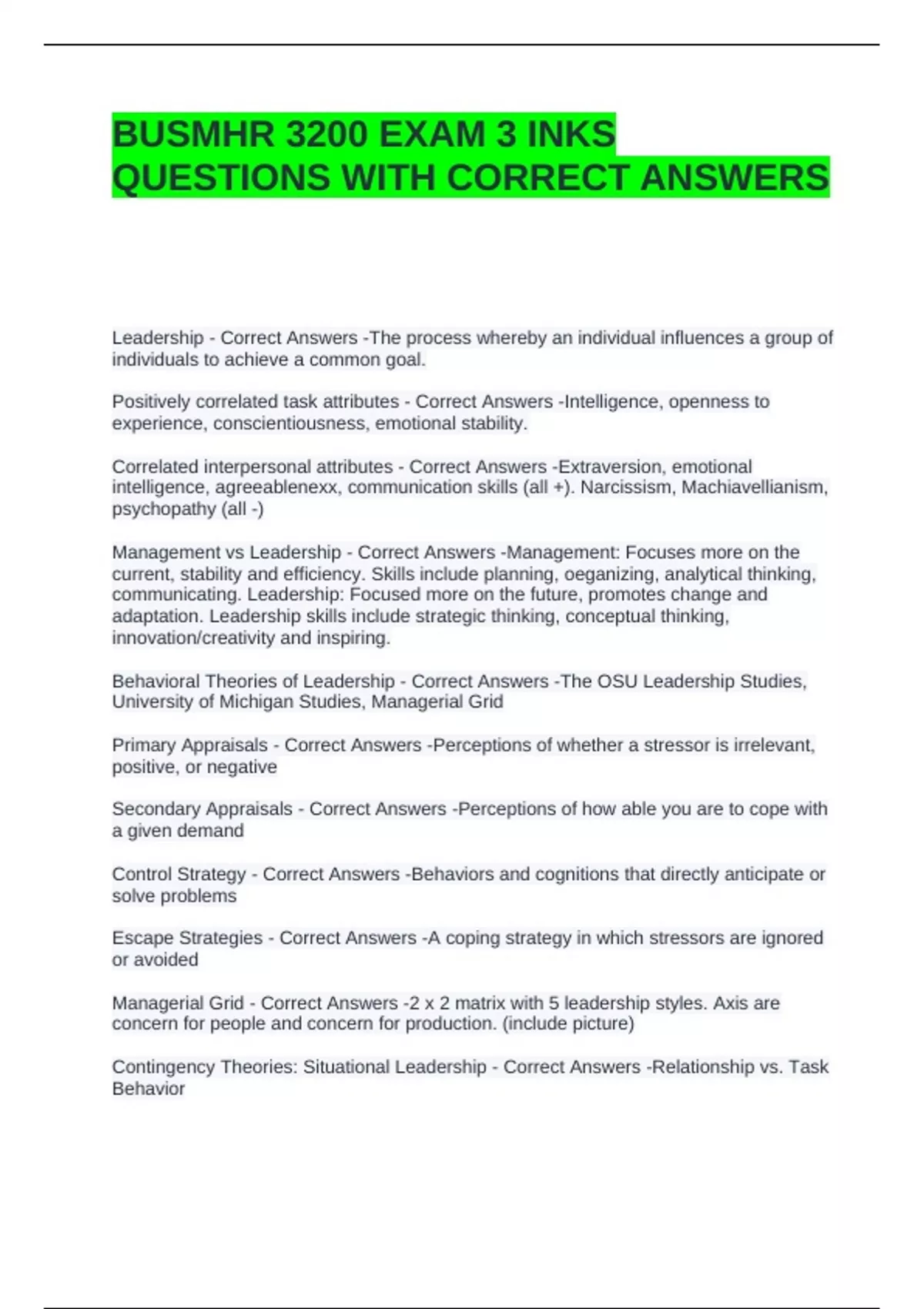 BUSMHR 3200 EXAM 3 INKS QUESTIONS WITH CORRECT ANSWERS

Leadership - Correct Answers -The process whereby an individual influences a group of individuals to achieve a common goal.

Positively correlated task attributes - Correct Answers -Intelligence, openness to experience, conscientiousness, emotional stability.

Correlated interpersonal attributes - Correct Answers -Extraversion, emotional intelligence, agreeablenexx, communication skills (all +). Narcissism, Machiavellianism, psychopathy (all -)

Management vs Leadership - Correct Answers -Management: Focuses more on the current, stability and efficiency. Skills include planning, oeganizing, analytical thinking, communicating. Leadership: Focused more on the future, promotes change and adaptation. Leadership skills include strategic thinking, conceptual thinking, innovation/creativity and inspiring.

Behavioral Theories of Leadership - Correct Answers -The OSU Leadership Studies, University of Michigan Studies, Managerial Grid

Primary Appraisals - Correct Answers -Perceptions of whether a stressor is irrelevant, positive, or negative

Secondary Appraisals - Correct Answers -Perceptions of how able you are to cope with a given demand

Control Strategy - Correct Answers -Behaviors and cognitions that directly anticipate or solve problems

Escape Strategies - Correct Answers -A coping strategy in which stressors are ignored or avoided

Managerial Grid - Correct Answers -2 x 2 matrix with 5 leadership styles. Axis are concern for people and concern for production. (include picture)

Contingency Theories: Situational Leadership - Correct Answers -Relationship vs. Task Behavior